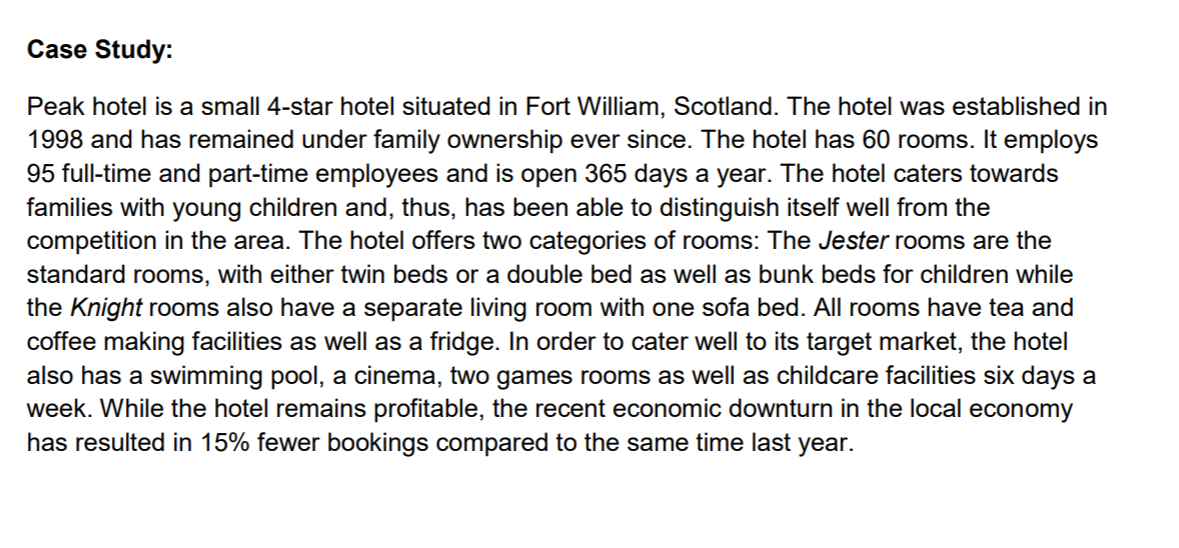 Case Study:

Peak hotel is a small 4-star hotel situated in Fort William, Scotland. The hotel was established in 1998 and has remained under family ownership ever since. The hotel has 60 rooms. It employs 95 full-time and part-time employees and is open 365 days a year. The hotel caters towards families with young children and, thus, has been able to distinguish itself well from the competition in the area. The hotel offers two categories of rooms: The Jester rooms are the standard rooms, with either twin beds or a double bed as well as bunk beds for children while the Knight rooms also have a separate living room with one sofa bed. All rooms have tea and coffee making facilities as well as a fridge. In order to cater well to its target market, the hotel also has a swimming pool, a cinema, two games rooms as well as childcare facilities six days a week. While the hotel remains profitable, the recent economic downturn in the local economy has resulted in 15% fewer bookings compared to the same time last year.